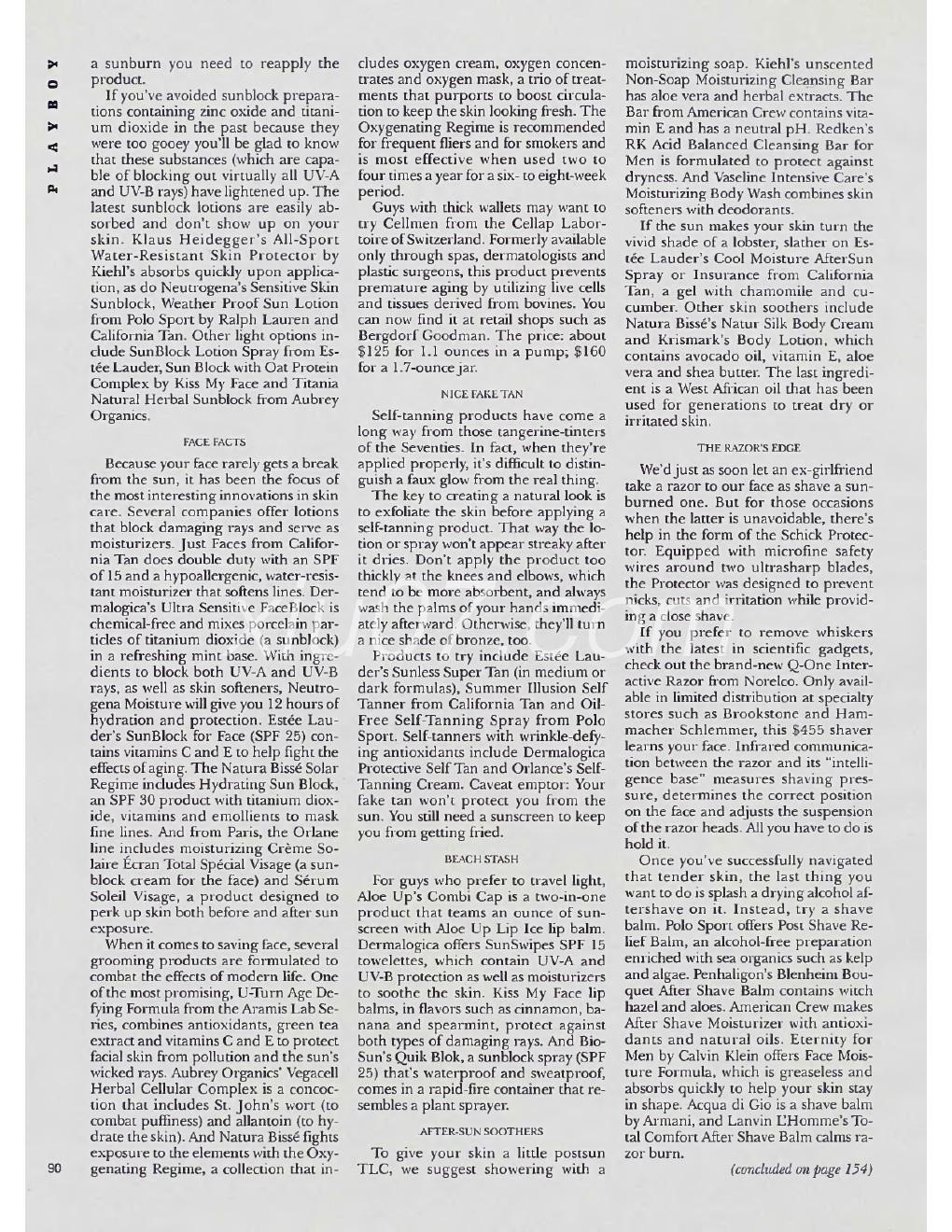 PLAYBOY

a sunburn you need to reapply the product.

If you've avoided sunblock preparations containing zinc oxide and titanium dioxide in the past because they were too gooey you'll be glad to know that these substances (which are capable of blocking out virtually all UV-A and UV-B rays) have lightened up. The latest sunblock lotions are easily absorbed and don't show up on your skin. Klaus Heidegger's All-Sport Water-Resistant Skin Protector by Kiehl's absorbs quickly upon application, as do Neutrogena's Sensitive Skin Sunblock, Weather Proof Sun Lotion from Polo Sport by Ralph Lauren and California Tan. Other light options include SunBlock Lotion Spray from Estée Lauder, Sun Block with Oat Protein Complex by Kiss My Face and Titania Natural Herbal Sunblock from Aubrey Organics.

FACE FACTS

Because your face rarely gets a break from the sun, it has been the focus of the most interesting innovations in skin care. Several companies offer lotions that block damaging rays and serve as moisturizers. Just Faces from California Tan does double duty with an SPF of 15 and a hypoallergenic, water-resistant moisturizer that softens lines. Dermalogica's Ultra Sensitive FaceBlock is chemical-free and mixes porcelain particles of titanium dioxide (a sunblock) in a refreshing mint base. With ingredients to block both UV-A and UV-B rays, as well as skin softeners, Neutrogena Moisture will give you 12 hours of hydration and protection. Estée Lauder's SunBlock for Face (SPF 25) contains vitamins C and E to help fight the effects of aging. The Natura Bissé Solar Regime includes Hydrating Sun Block, an SPF 30 product with titanium dioxide, vitamins and emollients to mask fine lines. And from Paris, the Orlane line includes moisturizing Crème Solaire Écran Total Spécial Visage (a sunblock cream for the face) and Sérum Soleil Visage, a product designed to perk up skin both before and after sun exposure.

When it comes to saving face, several grooming products are formulated to combat the effects of modern life. One of the most promising, U-Turn Age Defying Formula from the Aramis Lab Series, combines antioxidants, green tea extract and vitamins C and E to protect facial skin from pollution and the sun's wicked rays. Aubrey Organics' Vegacell Herbal Cellular Complex is a concoction that includes St. John's wort (to combat puffiness) and allantoin (to hydrate the skin). And Natura Bissé fights exposure to the elements with the Oxygenating Regime, a collection that includes oxygen cream, oxygen concentrates and oxygen mask, a trio of treatments that purports to boost circulation to keep the skin looking fresh. The Oxygenating Regime is recommended for frequent fliers and for smokers and is most effective when used two to four times a year for a six- to eight-week period.

Guys with thick wallets may want to try Cellmen from the Cellap Labortoire of Switzerland. Formerly available only through spas, dermatologists and plastic surgeons, this product prevents premature aging by utilizing live cells and tissues derived from bovines. You can now find it at retail shops such as Bergdorf Goodman. The price: about $125 for 1.1 ounces in a pump; $160 for a 1.7-ounce jar.

NICE FAKE TAN

Self-tanning products have come a long way from those tangerine-tinters of the Seventies. In fact, when they're applied properly, it's difficult to distinguish a faux glow from the real thing.

The key to creating a natural look is to exfoliate the skin before applying a self-tanning product. That way the lotion or spray won't appear streaky after it dries. Don't apply the product too thickly at the knees and elbows, which tend to be more absorbent, and always wash the palms of your hands immediately afterward. Otherwise, they'll turn a nice shade of bronze, too.

Products to try include Estée Lauder's Sunless Super Tan (in medium or dark formulas), Summer Illusion Self Tanner from California Tan and Oil-Free Self-Tanning Spray from Polo Sport. Self-tanners with wrinkle-defying antioxidants include Dermalogica Protective Self Tan and Orlance's Self-Tanning Cream. Caveat emptor: Your fake tan won't protect you from the sun. You still need a sunscreen to keep you from getting fried.

BEACH STASH

For guys who prefer to travel light, Aloe Up's Combi Cap is a two-in-one product that teams an ounce of sunscreen with Aloe Up Lip Ice lip balm. Dermalogica offers SunSwipes SPF 15 towelettes, which contain UV-A and UV-B protection as well as moisturizers to soothe the skin. Kiss My Face lip balms, in flavors such as cinnamon, banana and spearmint, protect against both types of damaging rays. And Bio-Sun's Quik Blok, a sunblock spray (SPF 25) that's waterproof and sweatproof, comes in a rapid-fire container that resembles a plant sprayer.

AFTER-SUN SOOTHERS

To give your skin a little postsun TLC, we suggest showering with a moisturizing soap. Kiehl's unscented Non-Soap Moisturizing Cleansing Bar has aloe vera and herbal extracts. The Bar from American Crew contains vitamin E and has a neutral pH. Redken's RK Acid Balanced Cleansing Bar for Men is formulated to protect against dryness. And Vaseline Intensive Care's Moisturizing Body Wash combines skin softeners with deodorants.

If the sun makes your skin turn the vivid shade of a lobster, slather on Estée Lauder's Cool Moisture AfterSun Spray or Insurance from California Tan, a gel with chamomile and cucumber. Other skin soothers include Natura Bissé's Natur Silk Body Cream and Krismark's Body Lotion, which contains avocado oil, vitamin E, aloe vera and shea butter. The last ingredient is a West African oil that has been used for generations to treat dry or irritated skin.

THE RAZOR'S EDGE

We'd just as soon let an ex-girlfriend take a razor to our face as shave a sunburned one. But for those occasions when the latter is unavoidable, there's help in the form of the Schick Protector. Equipped with microfine safety wires around two ultrasharp blades, the Protector was designed to prevent nicks, cuts and irritation while providing a close shave.

If you prefer to remove whiskers with the latest in scientific gadgets, check out the brand-new Q-One Interactive Razor from Norelco. Only available in limited distribution at specialty stores such as Brookstone and Hammacher Schlemmer, this $455 shaver learns your face. Infrared communication between the razor and its "intelligence base" measures shaving pressure, determines the correct position on the face and adjusts the suspension of the razor heads. All you have to do is hold it.

Once you've successfully navigated that tender skin, the last thing you want to do is splash a drying alcohol aftershave on it. Instead, try a shave balm. Polo Sport offers Post Shave Relief Balm, an alcohol-free preparation enriched with sea organics such as kelp and algae. Penhaligon's Blenheim Bouquet After Shave Balm contains witch hazel and aloes. American Crew makes After Shave Moisturizer with antioxidants and natural oils. Eternity for Men by Calvin Klein offers Face Moisture Formula, which is greaseless and absorbs quickly to help your skin stay in shape. Acqua di Gio is a shave balm by Armani, and Lanvin L'Homme's Total Comfort After Shave Balm calms razor burn.

(concluded on page 154)

90